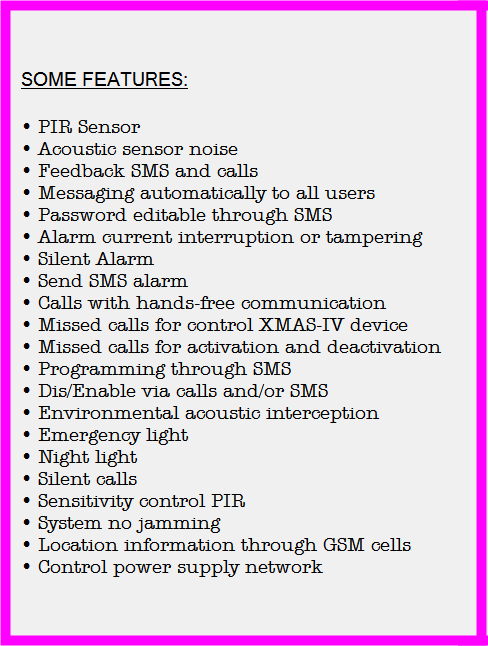 SOME FEATURES:

• PIR Sensor
• Acoustic sensor noise
• Feedback SMS and calls
• Messaging automatically to all users
• Password editable through SMS
• Alarm current interruption or tampering
• Silent Alarm
• Send SMS alarm
• Calls with hands-free communication
• Missed calls for control XMAS-IV device
• Missed calls for activation and deactivation
• Programming through SMS
• Dis/Enable via calls and/or SMS
• Environmental acoustic interception
• Emergency light
• Night light
• Silent calls
• Sensitivity control PIR
• System no jamming
• Location information through GSM cells
• Control power supply network